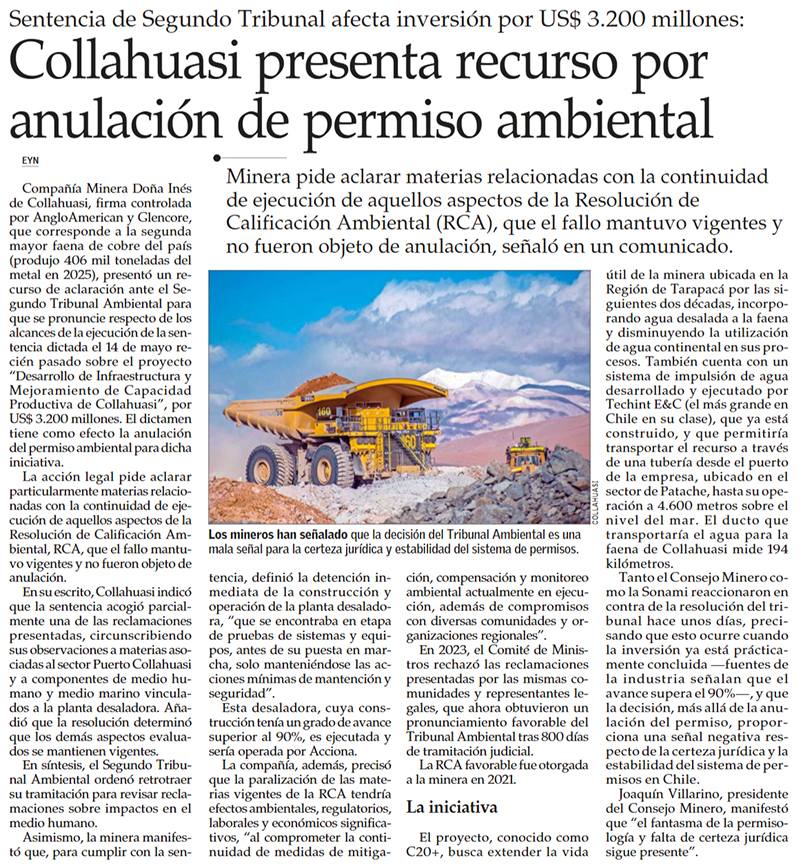 Sentencia de Segundo Tribunal afecta inversión por US$ 3.200 millones:

Collahuasi presenta recurso por anulación de permiso ambiental

EYN

Minera pide aclarar materias relacionadas con la continuidad de ejecución de aquellos aspectos de la Resolución de Calificación Ambiental (RCA), que el fallo mantuvo vigentes y no fueron objeto de anulación, señaló en un comunicado.

Compañía Minera Doña Inés de Collahuasi, firma controlada por AngloAmerican y Glencore, que corresponde a la segunda mayor faena de cobre del país (produjo 406 mil toneladas del metal en 2025), presentó un recurso de aclaración ante el Segundo Tribunal Ambiental para que se pronuncie respecto de los alcances de la ejecución de la sentencia dictada el 14 de mayo recién pasado sobre el proyecto "Desarrollo de Infraestructura y Mejoramiento de Capacidad Productiva de Collahuasi", por US$ 3.200 millones. El dictamen tiene como efecto la anulación del permiso ambiental para dicha iniciativa.

La acción legal pide aclarar particularmente materias relacionadas con la continuidad de ejecución de aquellos aspectos de la Resolución de Calificación Ambiental, RCA, que el fallo mantuvo vigentes y no fueron objeto de anulación.

En su escrito, Collahuasi indicó que la sentencia acogió parcialmente una de las reclamaciones presentadas, circunscribiendo sus observaciones a materias asociadas al sector Puerto Collahuasi y a componentes de medio humano y medio marino vinculados a la planta desaladora. Añadió que la resolución determinó que los demás aspectos evaluados se mantienen vigentes.

En síntesis, el Segundo Tribunal Ambiental ordenó retrotraer su tramitación para revisar reclamaciones sobre impactos en el medio humano.

Asimismo, la minera manifestó que, para cumplir con la sentencia, definió la detención inmediata de la construcción y operación de la planta desaladora, "que se encontraba en etapa de pruebas de sistemas y equipos, antes de su puesta en marcha, solo manteniéndose las acciones mínimas de mantención y seguridad".

Esta desaladora, cuya construcción tenía un grado de avance superior al 90%, es ejecutada y sería operada por Acciona.

La compañía, además, precisó que la paralización de las materias vigentes de la RCA tendría efectos ambientales, regulatorios, laborales y económicos significativos, "al comprometer la continuidad de medidas de mitigación, compensación y monitoreo ambiental actualmente en ejecución, además de compromisos con diversas comunidades y organizaciones regionales".

En 2023, el Comité de Ministros rechazó las reclamaciones presentadas por las mismas comunidades y representantes legales, que ahora obtuvieron un pronunciamiento favorable del Tribunal Ambiental tras 800 días de tramitación judicial.

La RCA favorable fue otorgada a la minera en 2021.

La iniciativa

El proyecto, conocido como C20+, busca extender la vida útil de la minera ubicada en la Región de Tarapacá por las siguientes dos décadas, incorporando agua desalada a la faena y disminuyendo la utilización de agua continental en sus procesos. También cuenta con un sistema de impulsión de agua desarrollado y ejecutado por Techint E&C (el más grande en Chile en su clase), que ya está construido, y que permitiría transportar el recurso a través de una tubería desde el puerto de la empresa, ubicado en el sector de Patache, hasta su operación a 4.600 metros sobre el nivel del mar. El ducto que transportaría el agua para la faena de Collahuasi mide 194 kilómetros.

Tanto el Consejo Minero como la Sonami reaccionaron en contra de la resolución del tribunal hace unos días, precisando que esto ocurre cuando la inversión ya está prácticamente concluida —fuentes de la industria señalan que el avance supera el 90%—, y que la decisión, más allá de la anulación del permiso, proporciona una señal negativa respecto de la certeza jurídica y la estabilidad del sistema de permisos en Chile.

Joaquín Villarino, presidente del Consejo Minero, manifestó que "el fantasma de la permisología y falta de certeza jurídica sigue presente".

COLLAHUASI

Los mineros han señalado que la decisión del Tribunal Ambiental es una mala señal para la certeza jurídica y estabilidad del sistema de permisos.